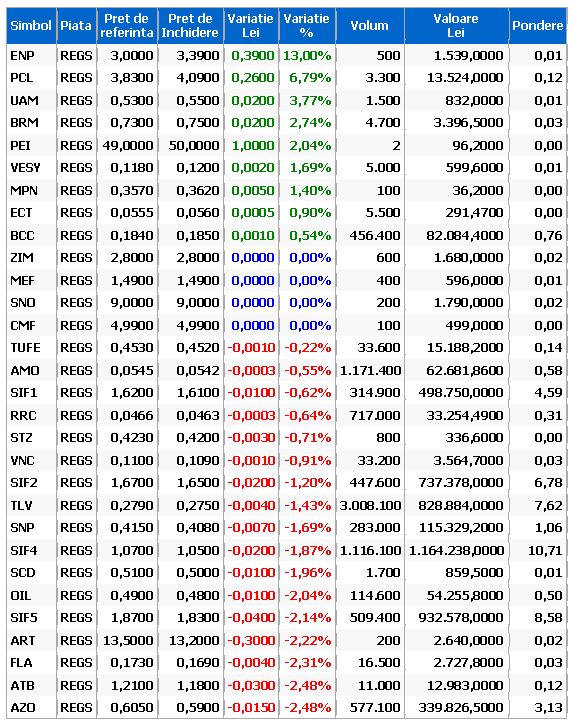 | Simbol | Piata | Pret de referinta | Pret de Inchidere | Variatie Lei | Variatie % | Volum | Valoare Lei | Pondere |
|---|---|---|---|---|---|---|---|---|
| ENP | REGS | 3,0000 | 3,3900 | 0,3900 | 13,00% | 500 | 1.539,0000 | 0,01 |
| PCL | REGS | 3,8300 | 4,0900 | 0,2600 | 6,79% | 3.300 | 13.524,0000 | 0,12 |
| UAM | REGS | 0,5300 | 0,5500 | 0,0200 | 3,77% | 1.500 | 832,0000 | 0,01 |
| BRM | REGS | 0,7300 | 0,7500 | 0,0200 | 2,74% | 4.700 | 3.396,5000 | 0,03 |
| PEI | REGS | 49,0000 | 50,0000 | 1,0000 | 2,04% | 2 | 96,2000 | 0,00 |
| VESY | REGS | 0,1180 | 0,1200 | 0,0020 | 1,69% | 5.000 | 599,6000 | 0,01 |
| MPN | REGS | 0,3570 | 0,3620 | 0,0050 | 1,40% | 100 | 36,2000 | 0,00 |
| ECT | REGS | 0,0555 | 0,0560 | 0,0005 | 0,90% | 5.500 | 291,4700 | 0,00 |
| BCC | REGS | 0,1840 | 0,1850 | 0,0010 | 0,54% | 456.400 | 82.084,4000 | 0,76 |
| ZIM | REGS | 2,8000 | 2,8000 | 0,0000 | 0,00% | 600 | 1.680,0000 | 0,02 |
| MEF | REGS | 1,4900 | 1,4900 | 0,0000 | 0,00% | 400 | 596,0000 | 0,01 |
| SNO | REGS | 9,0000 | 9,0000 | 0,0000 | 0,00% | 200 | 1.790,0000 | 0,02 |
| CMF | REGS | 4,9900 | 4,9900 | 0,0000 | 0,00% | 100 | 499,0000 | 0,00 |
| TUFE | REGS | 0,4530 | 0,4520 | -0,0010 | -0,22% | 33.600 | 15.188,2000 | 0,14 |
| AMO | REGS | 0,0545 | 0,0542 | -0,0003 | -0,55% | 1.171.400 | 62.681,8600 | 0,58 |
| SIF1 | REGS | 1,6200 | 1,6100 | -0,0100 | -0,62% | 314.900 | 498.750,0000 | 4,59 |
| RRC | REGS | 0,0466 | 0,0463 | -0,0003 | -0,64% | 717.000 | 33.254,4900 | 0,31 |
| STZ | REGS | 0,4230 | 0,4200 | -0,0030 | -0,71% | 800 | 336,6000 | 0,00 |
| VNC | REGS | 0,1100 | 0,1090 | -0,0010 | -0,91% | 33.200 | 3.564,7000 | 0,03 |
| SIF2 | REGS | 1,6700 | 1,6500 | -0,0200 | -1,20% | 447.600 | 737.378,0000 | 6,78 |
| TLV | REGS | 0,2790 | 0,2750 | -0,0040 | -1,43% | 3.008.100 | 828.884,0000 | 7,62 |
| SNP | REGS | 0,4150 | 0,4080 | -0,0070 | -1,69% | 283.000 | 115.329,2000 | 1,06 |
| SIF4 | REGS | 1,0700 | 1,0500 | -0,0200 | -1,87% | 1.116.100 | 1.164.238,0000 | 10,71 |
| SCD | REGS | 0,5100 | 0,5000 | -0,0100 | -1,96% | 1.700 | 859,5000 | 0,01 |
| OIL | REGS | 0,4900 | 0,4800 | -0,0100 | -2,04% | 114.600 | 54.255,8000 | 0,50 |
| SIF5 | REGS | 1,8700 | 1,8300 | -0,0400 | -2,14% | 509.400 | 932.578,0000 | 8,58 |
| ART | REGS | 13,5000 | 13,2000 | -0,3000 | -2,22% | 200 | 2.640,0000 | 0,02 |
| FLA | REGS | 0,1730 | 0,1690 | -0,0040 | -2,31% | 16.500 | 2.727,8000 | 0,03 |
| ATB | REGS | 1,2100 | 1,1800 | -0,0300 | -2,48% | 11.000 | 12.983,0000 | 0,12 |
| AZO | REGS | 0,6050 | 0,5900 | -0,0150 | -2,48% | 577.100 | 339.826,5000 | 3,13 |